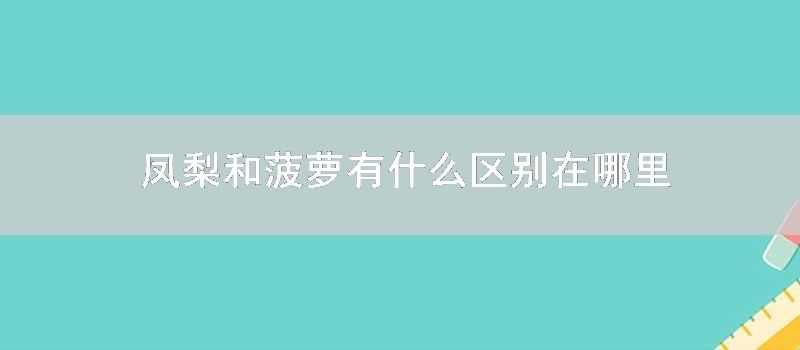 凤梨和菠萝有什么区别在哪里